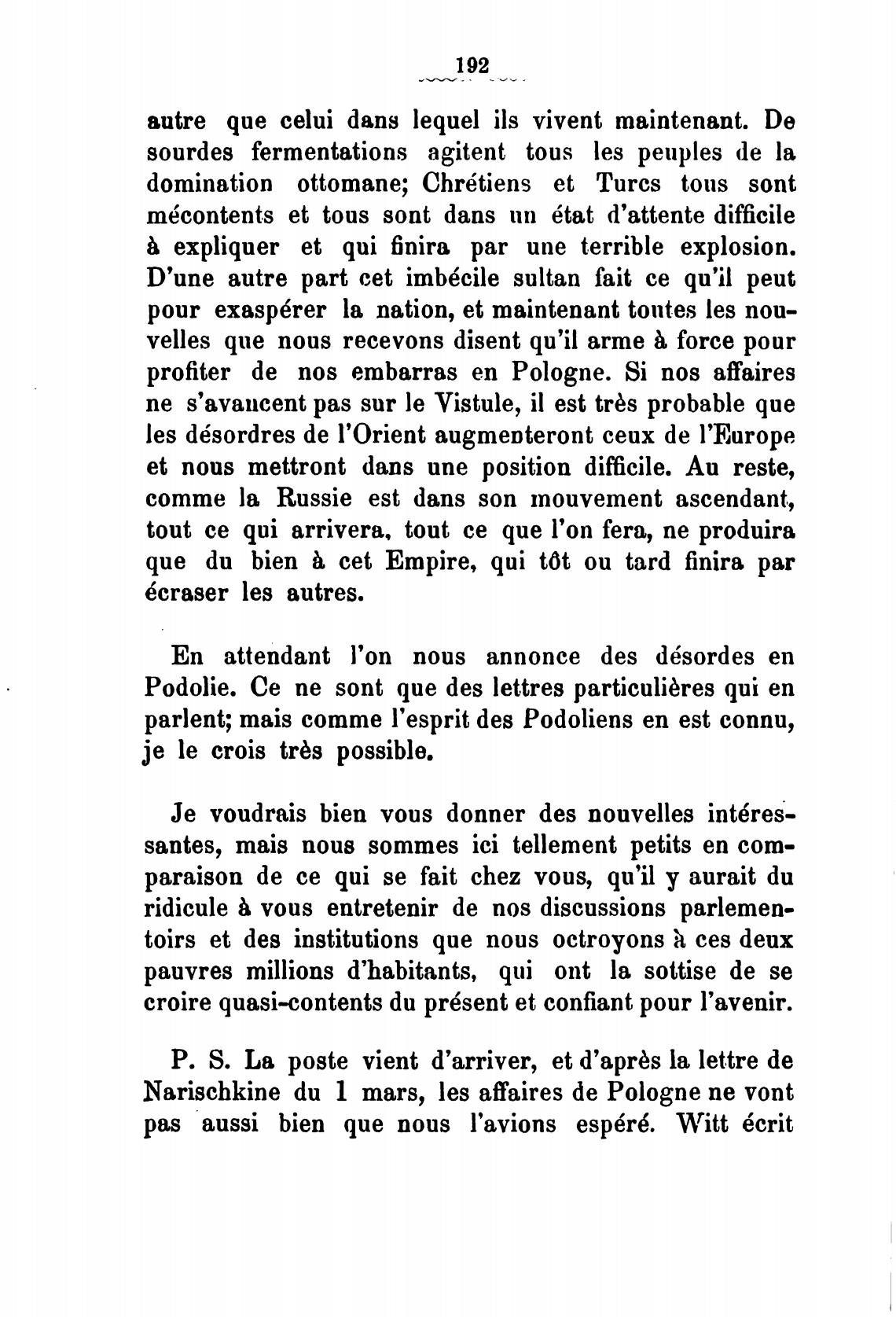 192

autre que celui dans lequel ils vivent maintenant. De sourdes fermentations agitent tous les peuples de la domination ottomane; Chrétiens et Turcs tous sont mécontents et tous sont dans un état d'attente difficile à expliquer et qui finira par une terrible explosion. D'une autre part cet imbécile sultan fait ce qu'il peut pour exaspérer la nation, et maintenant toutes les nouvelles que nous recevons disent qu'il arme à force pour profiter de nos embarras en Pologne. Si nos affaires ne s'avancent pas sur le Vistule, il est très probable que les désordres de l'Orient augmenteront ceux de l'Europe et nous mettront dans une position difficile. Au reste, comme la Russie est dans son mouvement ascendant, tout ce qui arrivera, tout ce que l'on fera, ne produira que du bien à cet Empire, qui tôt ou tard finira par écraser les autres.

En attendant l'on nous annonce des désordes en Podolie. Ce ne sont que des lettres particulières qui en parlent; mais comme l'esprit des Podoliens en est connu, je le crois très possible.

Je voudrais bien vous donner des nouvelles intéressantes, mais nous sommes ici tellement petits en comparaison de ce qui se fait chez vous, qu'il y aurait du ridicule à vous entretenir de nos discussions parlementoirs et des institutions que nous octroyons à ces deux pauvres millions d'habitants, qui ont la sottise de se croire quasi-contents du présent et confiant pour l'avenir.

P. S. La poste vient d'arriver, et d'après la lettre de Narischkine du 1 mars, les affaires de Pologne ne vont pas aussi bien que nous l'avions espéré. Witt écrit